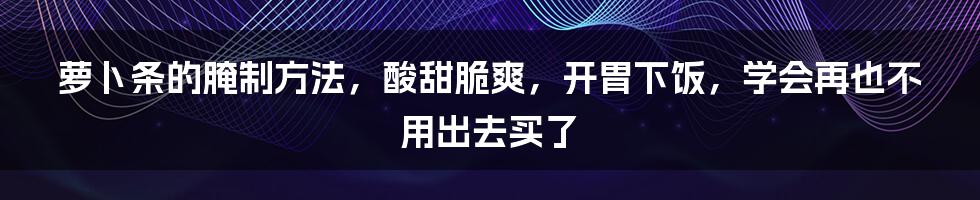 萝卜条的腌制方法，酸甜脆爽，开胃下饭，学会再也不用出去买了